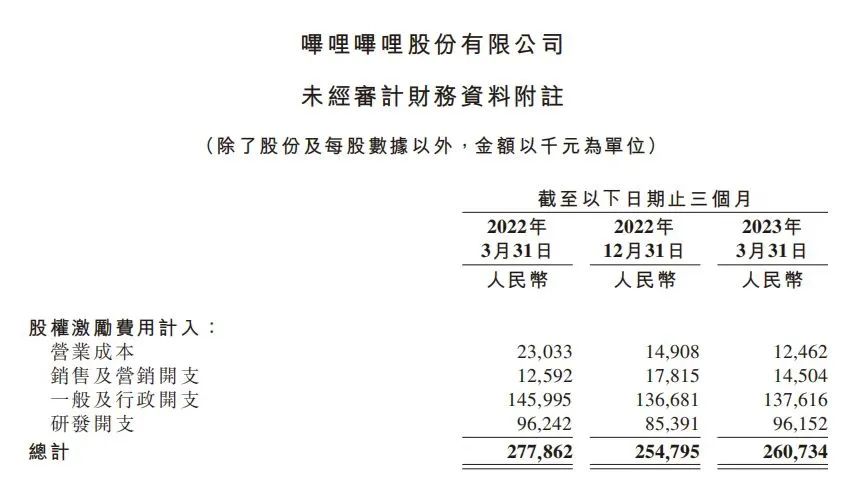 嗶哩嗶哩股份有限公司

未經審計財務資料附註

（除了股份及每股數據以外，金額以千元為單位）

| | 截至以下日期止三個月 | | |
|---|---|---|---|
| | 2022年 3月31日 | 2022年 12月31日 | 2023年 3月31日 |
| | 人民幣 | 人民幣 | 人民幣 |
| 股權激勵費用計入： | | | |
| 營業成本 | 23,033 | 14,908 | 12,462 |
| 銷售及營銷開支 | 12,592 | 17,815 | 14,504 |
| 一般及行政開支 | 145,995 | 136,681 | 137,616 |
| 研發開支 | 96,242 | 85,391 | 96,152 |
| 總計 | 277,862 | 254,795 | 260,734 |